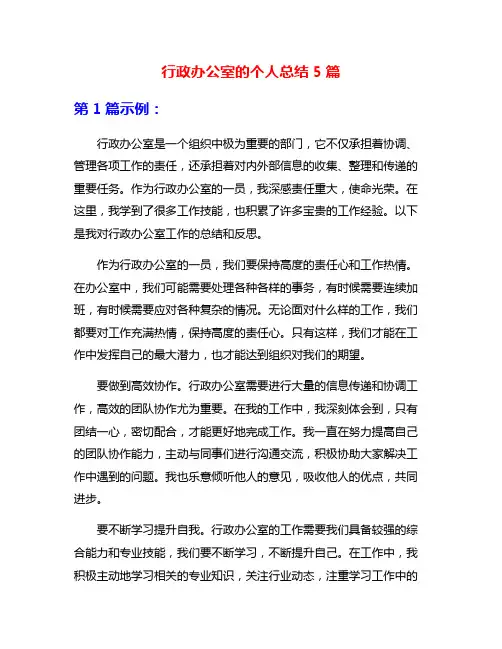 行政办公室的个人总结 5 篇

第 1 篇示例：

行政办公室是一个组织中极为重要的部门，它不仅承担着协调、管理各项工作的责任，还承担着对内外部信息的收集、整理和传递的重要任务。作为行政办公室的一员，我深感责任重大，使命光荣。在这里，我学到了很多工作技能，也积累了许多宝贵的工作经验。以下是我对行政办公室工作的总结和反思。

作为行政办公室的一员，我们要保持高度的责任心和工作热情。在办公室中，我们可能需要处理各种各样的事务，有时候需要连续加班，有时候需要应对各种复杂的情况。无论面对什么样的工作，我们都要对工作充满热情，保持高度的责任心。只有这样，我们才能在工作中发挥自己的最大潜力，也才能达到组织对我们的期望。

要做到高效协作。行政办公室需要进行大量的信息传递和协调工作，高效的团队协作尤为重要。在我的工作中，我深刻体会到，只有团结一心，密切配合，才能更好地完成工作。我一直在努力提高自己的团队协作能力，主动与同事们进行沟通交流，积极协助大家解决工作中遇到的问题。我也乐意倾听他人的意见，吸收他人的优点，共同进步。

要不断学习提升自我。行政办公室的工作需要我们具备较强的综合能力和专业技能，我们要不断学习，不断提升自己。在工作中，我积极主动地学习相关的专业知识，关注行业动态，注重学习工作中的